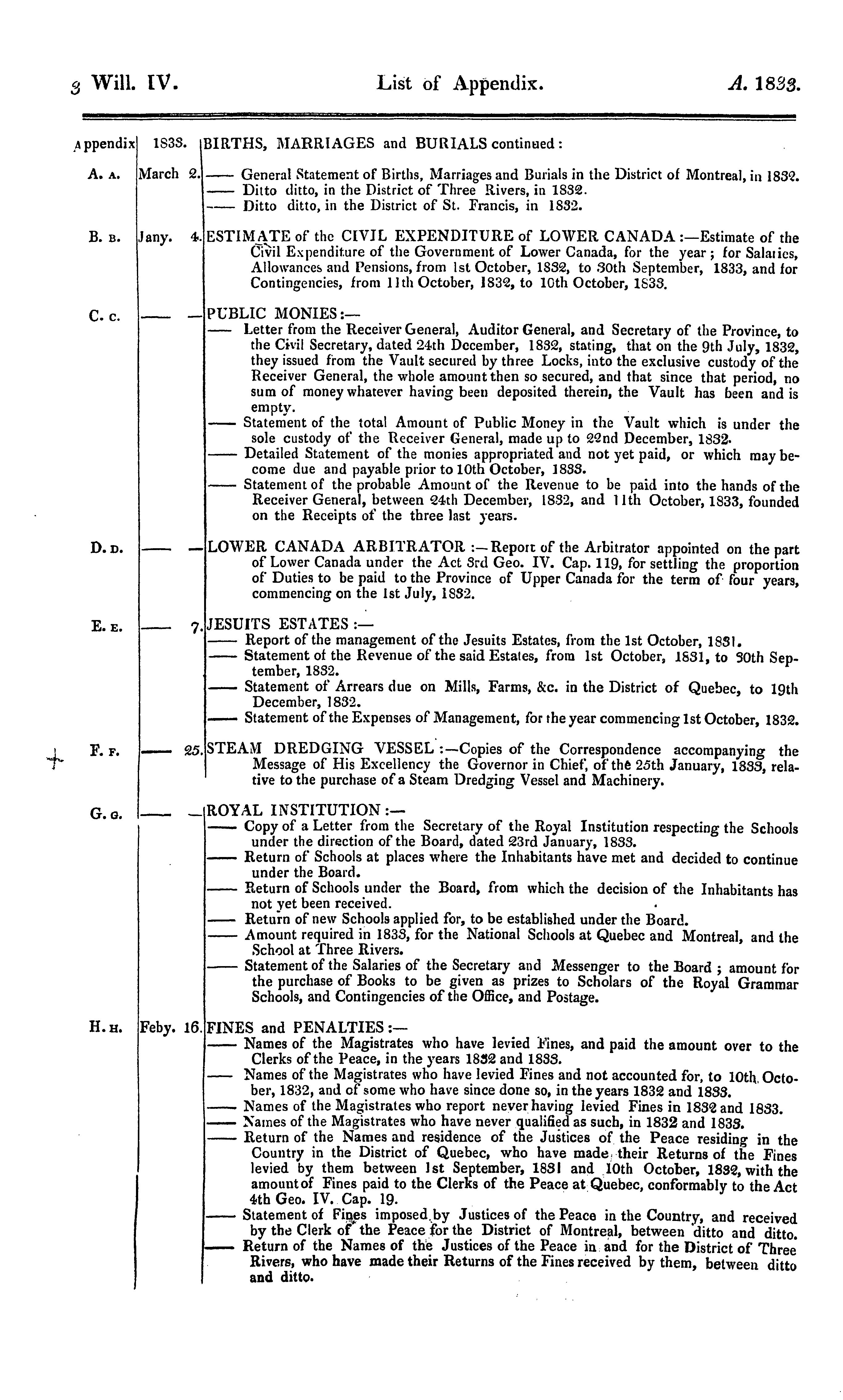 3 Will. IV. List of Appendix. A. 1833.

| Appendix | 1833. | BIRTHS, MARRIAGES and BURIALS continued: |
|---|---|---|
| A. A. | March 2. | —— General Statement of Births, Marriages and Burials in the District of Montreal, in 1832. —— Ditto ditto, in the District of Three Rivers, in 1832. —— Ditto ditto, in the District of St. Francis, in 1832. |
| B. B. | Jany. 4. | ESTIMATE of the CIVIL EXPENDITURE of LOWER CANADA:—Estimate of the Civil Expenditure of the Government of Lower Canada, for the year; for Salaries, Allowances and Pensions, from 1st October, 1832, to 30th September, 1833, and for Contingencies, from 11th October, 1832, to 10th October, 1833. |
| C. C. | —— — | PUBLIC MONIES:— —— Letter from the Receiver General, Auditor General, and Secretary of the Province, to the Civil Secretary, dated 24th December, 1832, stating, that on the 9th July, 1832, they issued from the Vault secured by three Locks, into the exclusive custody of the Receiver General, the whole amount then so secured, and that since that period, no sum of money whatever having been deposited therein, the Vault has been and is empty. —— Statement of the total Amount of Public Money in the Vault which is under the sole custody of the Receiver General, made up to 22nd December, 1832. —— Detailed Statement of the monies appropriated and not yet paid, or which may become due and payable prior to 10th October, 1833. —— Statement of the probable Amount of the Revenue to be paid into the hands of the Receiver General, between 24th December, 1832, and 11th October, 1833, founded on the Receipts of the three last years. |
| D. D. | —— — | LOWER CANADA ARBITRATOR:—Report of the Arbitrator appointed on the part of Lower Canada under the Act 3rd Geo. IV. Cap. 119, for settling the proportion of Duties to be paid to the Province of Upper Canada for the term of four years, commencing on the 1st July, 1832. |
| E. E. | —— 7. | JESUITS ESTATES:— —— Report of the management of the Jesuits Estates, from the 1st October, 1831. —— Statement of the Revenue of the said Estates, from 1st October, 1831, to 30th September, 1832. —— Statement of Arrears due on Mills, Farms, &c. in the District of Quebec, to 19th December, 1832. —— Statement of the Expenses of Management, for the year commencing 1st October, 1832. |
| F. F. | —— 25. | STEAM DREDGING VESSEL:—Copies of the Correspondence accompanying the Message of His Excellency the Governor in Chief, of the 25th January, 1833, relative to the purchase of a Steam Dredging Vessel and Machinery. |
| G. G. | —— — | ROYAL INSTITUTION:— —— Copy of a Letter from the Secretary of the Royal Institution respecting the Schools under the direction of the Board, dated 23rd January, 1833. —— Return of Schools at places where the Inhabitants have met and decided to continue under the Board. —— Return of Schools under the Board, from which the decision of the Inhabitants has not yet been received. —— Return of new Schools applied for, to be established under the Board. —— Amount required in 1833, for the National Schools at Quebec and Montreal, and the School at Three Rivers. —— Statement of the Salaries of the Secretary and Messenger to the Board; amount for the purchase of Books to be given as prizes to Scholars of the Royal Grammar Schools, and Contingencies of the Office, and Postage. |
| H. H. | Feby. 16. | FINES and PENALTIES:— —— Names of the Magistrates who have levied Fines, and paid the amount over to the Clerks of the Peace, in the years 1832 and 1833. —— Names of the Magistrates who have levied Fines and not accounted for, to 10th October, 1832, and of some who have since done so, in the years 1832 and 1833. —— Names of the Magistrates who report never having levied Fines in 1832 and 1833. —— Names of the Magistrates who have never qualified as such, in 1832 and 1833. —— Return of the Names and residence of the Justices of the Peace residing in the Country in the District of Quebec, who have made their Returns of the Fines levied by them between 1st September, 1831 and 10th October, 1832, with the amount of Fines paid to the Clerks of the Peace at Quebec, conformably to the Act 4th Geo. IV. Cap. 19. —— Statement of Fines imposed by Justices of the Peace in the Country, and received by the Clerk of the Peace for the District of Montreal, between ditto and ditto. —— Return of the Names of the Justices of the Peace in and for the District of Three Rivers, who have made their Returns of the Fines received by them, between ditto and ditto. |